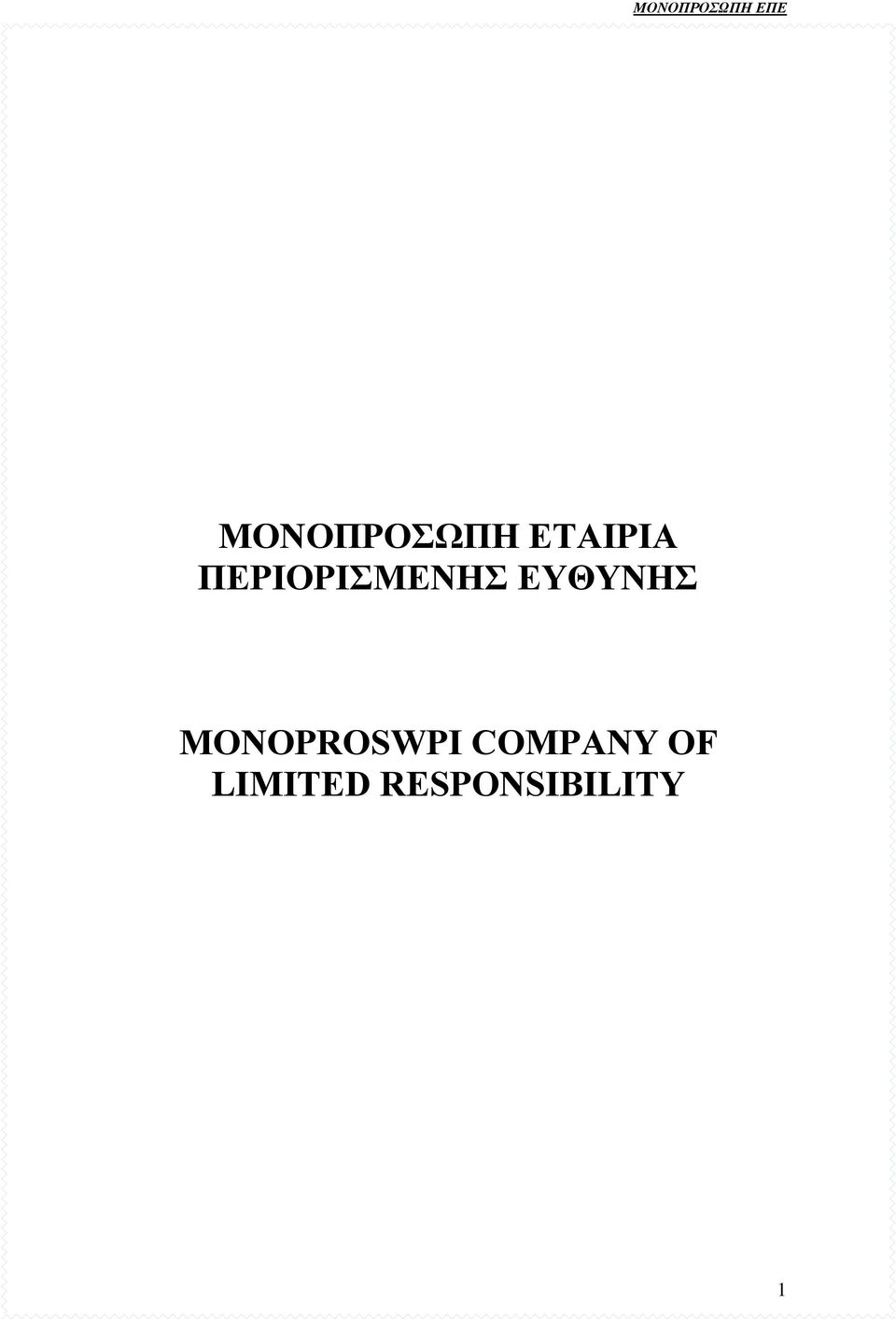 ΜΟΝΟΠΡΟΣΩΠΗ ΕΠΕ

ΜΟΝΟΠΡΟΣΩΠΗ ΕΤΑΙΡΙΑ ΠΕΡΙΟΡΙΣΜΕΝΗΣ ΕΥΘΥΝΗΣ

MONOPROSWPI COMPANY OF LIMITED RESPONSIBILITY

1